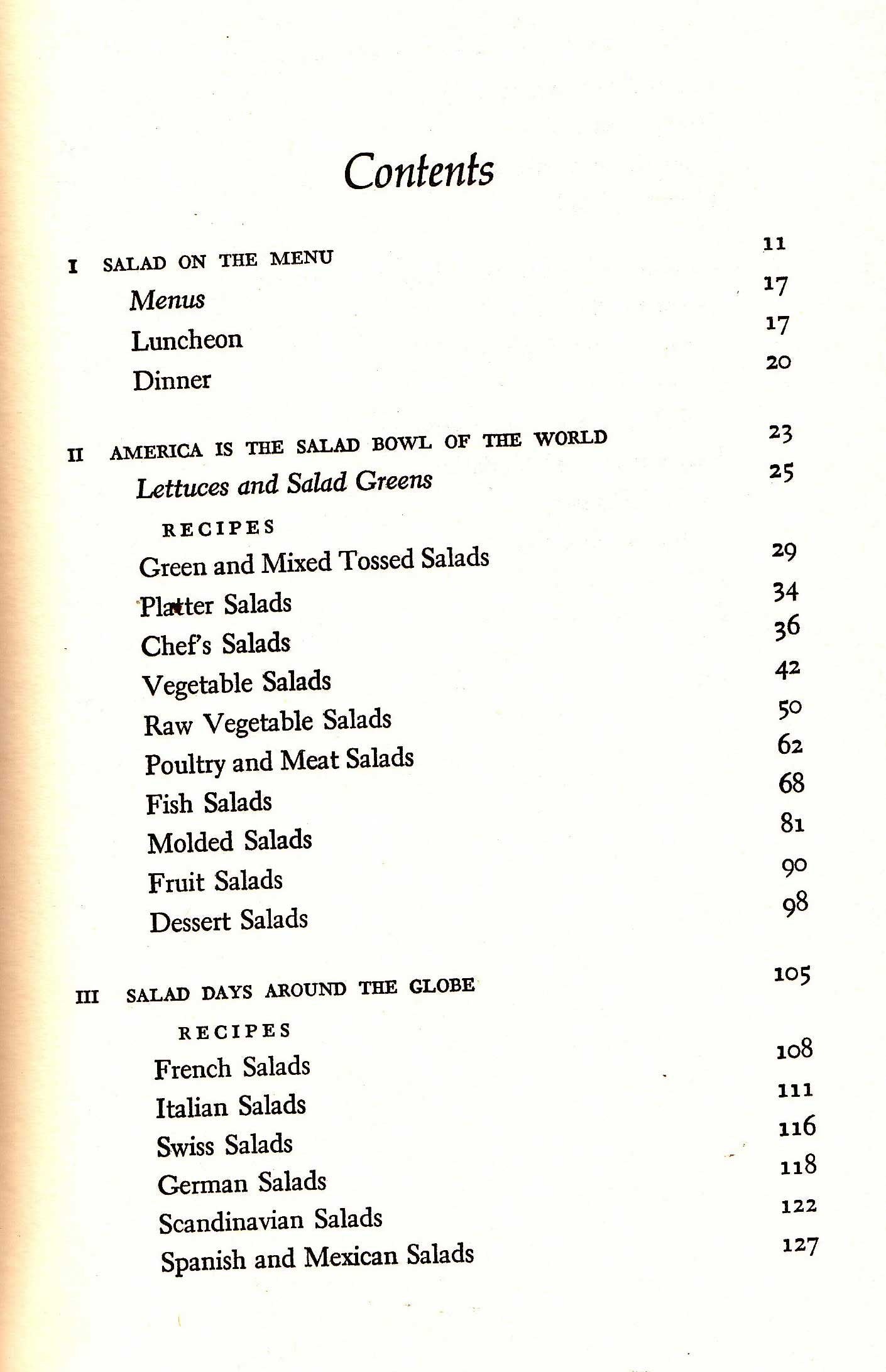 Contents

I SALAD ON THE MENU 11
Menus 17
Luncheon 17
Dinner 20

II AMERICA IS THE SALAD BOWL OF THE WORLD 23
Lettuces and Salad Greens 25
RECIPES
Green and Mixed Tossed Salads 29
Platter Salads 34
Chef's Salads 36
Vegetable Salads 42
Raw Vegetable Salads 50
Poultry and Meat Salads 62
Fish Salads 68
Molded Salads 81
Fruit Salads 90
Dessert Salads 98

III SALAD DAYS AROUND THE GLOBE 105
RECIPES
French Salads 108
Italian Salads 111
Swiss Salads 116
German Salads 118
Scandinavian Salads 122
Spanish and Mexican Salads 127